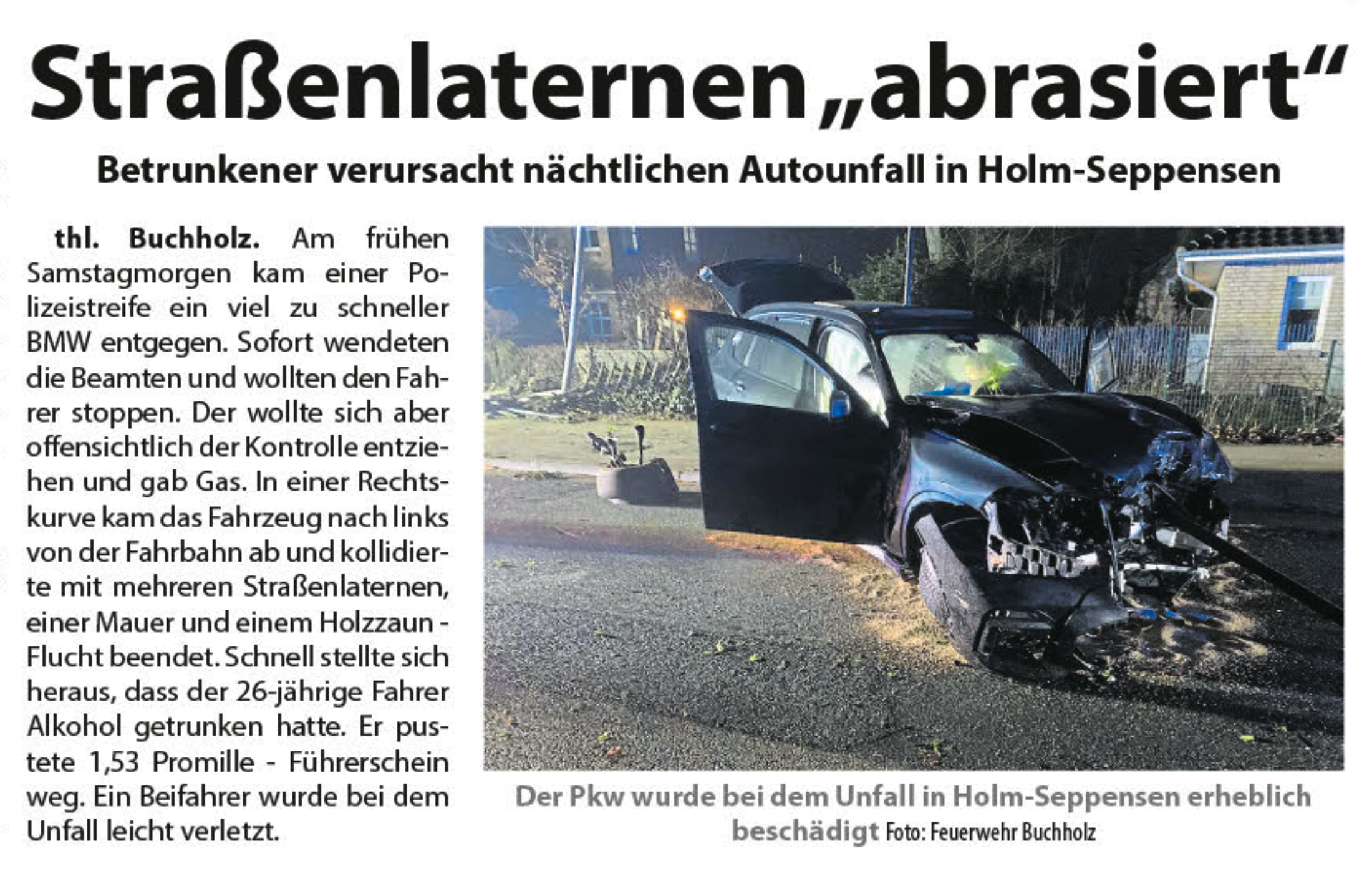 Straßenlaternen „abrasiert“

Betrunkener verursacht nächtlichen Autounfall in Holm-Seppensen

thl. Buchholz. Am frühen Samstagmorgen kam einer Polizeistreife ein viel zu schneller BMW entgegen. Sofort wendeten die Beamten und wollten den Fahrer stoppen. Der wollte sich aber offensichtlich der Kontrolle entziehen und gab Gas. In einer Rechtskurve kam das Fahrzeug nach links von der Fahrbahn ab und kollidierte mit mehreren Straßenlaternen, einer Mauer und einem Holzzaun - Flucht beendet. Schnell stellte sich heraus, dass der 26-jährige Fahrer Alkohol getrunken hatte. Er pustete 1,53 Promille - Führerschein weg. Ein Beifahrer wurde bei dem Unfall leicht verletzt.

Der Pkw wurde bei dem Unfall in Holm-Seppensen erheblich beschädigt Foto: Feuerwehr Buchholz